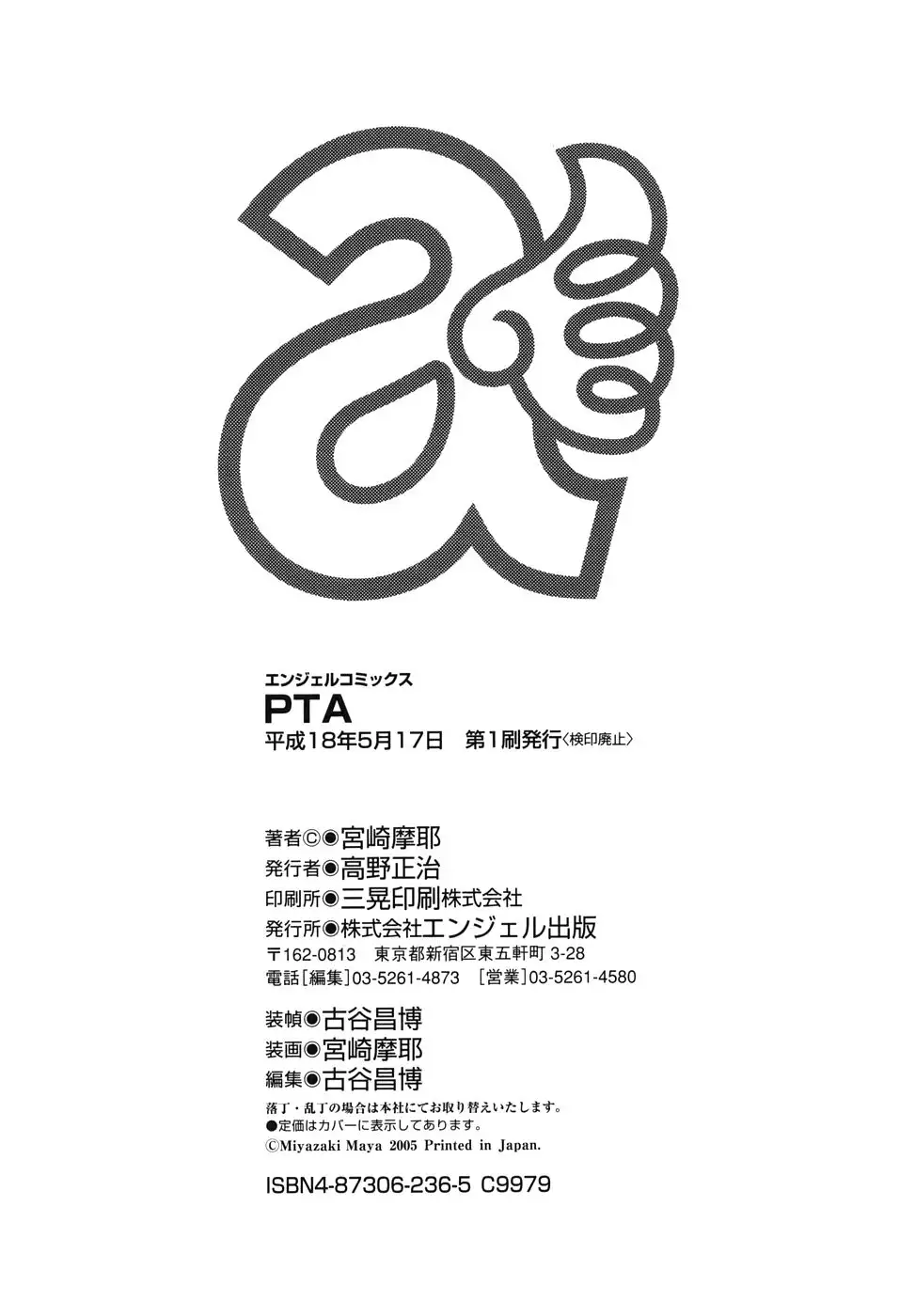 エンジェルコミックス
PTA
平成18年5月17日　第1刷発行〈検印廃止〉

著者©◉宮崎摩耶
発行者◉高野正治
印刷所◉三晃印刷株式会社
発行所◉株式会社エンジェル出版
〒162-0813　東京都新宿区東五軒町 3-28
電話[編集]03-5261-4873　[営業]03-5261-4580

装幀◉古谷昌博
装画◉宮崎摩耶
編集◉古谷昌博
落丁・乱丁の場合は本社にてお取り替えいたします。
●定価はカバーに表示してあります。
©Miyazaki Maya 2005 Printed in Japan.

ISBN4-87306-236-5 C9979